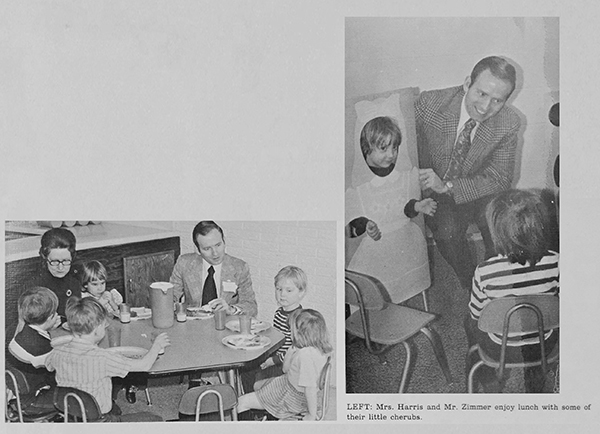 LEFT: Mrs. Harris and Mr. Zimmer enjoy lunch with some of their little cherubs.